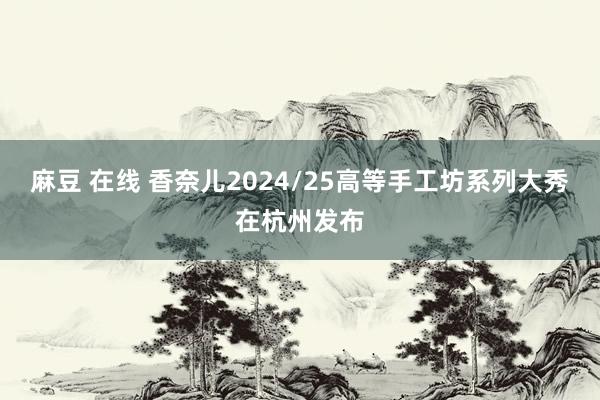 麻豆 在线 香奈儿2024/25高等手工坊系列大秀在杭州发布